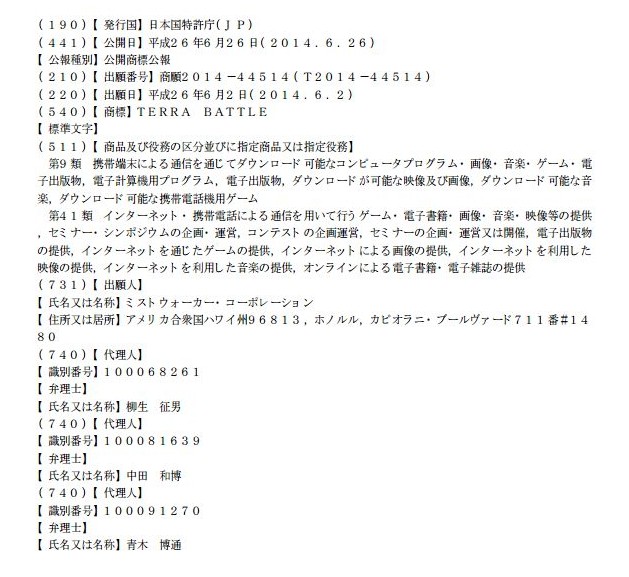 （１９０）【発行国】日本国特許庁（ＪＰ）
（４４１）【公開日】平成２６年６月２６日（２０１４．６．２６）
【公報種別】公開商標公報
（２１０）【出願番号】商願２０１４－４４５１４（Ｔ２０１４－４４５１４）
（２２０）【出願日】平成２６年６月２日（２０１４．６．２）
（５４０）【商標】ＴＥＲＲＡ　ＢＡＴＴＬＥ
【標準文字】
（５１１）【商品及び役務の区分並びに指定商品又は指定役務】
第９類　携帯端末による通信を通じてダウンロード可能なコンピュータプログラム・画像・音楽・ゲーム・電子出版物，電子計算機用プログラム，電子出版物，ダウンロードが可能な映像及び画像，ダウンロード可能な音楽，ダウンロード可能な携帯電話機用ゲーム
第４１類　インターネット・携帯電話による通信を用いて行うゲーム・電子書籍・画像・音楽・映像等の提供，セミナー・シンポジウムの企画・運営，コンテストの企画運営，セミナーの企画・運営又は開催，電子出版物の提供，インターネットを通じたゲームの提供，インターネットによる画像の提供，インターネットを利用した映像の提供，インターネットを利用した音楽の提供，オンラインによる電子書籍・電子雑誌の提供
（７３１）【出願人】
【氏名又は名称】ミストウォーカー・コーポレーション
【住所又は居所】アメリカ合衆国ハワイ州９６８１３，ホノルル，カピオラニ・ブールヴァード７１１番＃１４８０
（７４０）【代理人】
【識別番号】１０００６８２６１
【弁理士】
【氏名又は名称】柳生　征男
（７４０）【代理人】
【識別番号】１０００８１６３９
【弁理士】
【氏名又は名称】中田　和博
（７４０）【代理人】
【識別番号】１０００９１２７０
【弁理士】
【氏名又は名称】青木　博通